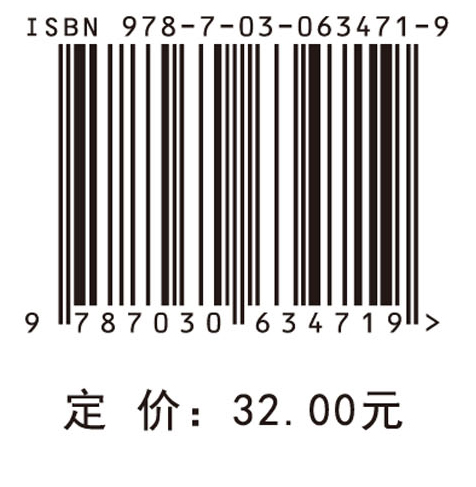 ISBN 978-7-03-063471-9

9 787030 634719 >

定 价：32.00元